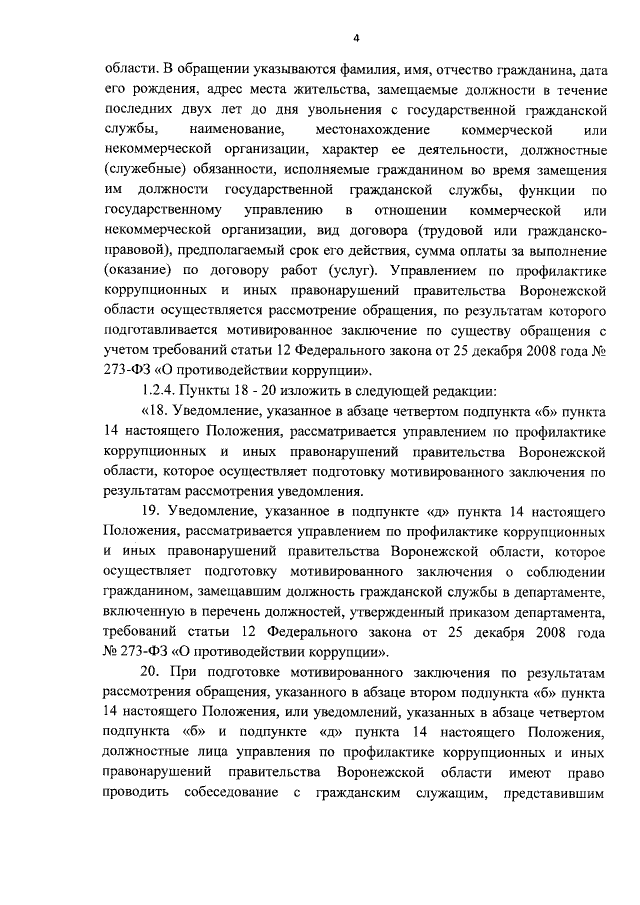 4

области. В обращении указываются фамилия, имя, отчество гражданина, дата его рождения, адрес места жительства, замещаемые должности в течение последних двух лет до дня увольнения с государственной гражданской службы, наименование, местонахождение коммерческой или некоммерческой организации, характер ее деятельности, должностные (служебные) обязанности, исполняемые гражданином во время замещения им должности государственной гражданской службы, функции по государственному управлению в отношении коммерческой или некоммерческой организации, вид договора (трудовой или гражданско-правовой), предполагаемый срок его действия, сумма оплаты за выполнение (оказание) по договору работ (услуг). Управлением по профилактике коррупционных и иных правонарушений правительства Воронежской области осуществляется рассмотрение обращения, по результатам которого подготавливается мотивированное заключение по существу обращения с учетом требований статьи 12 Федерального закона от 25 декабря 2008 года № 273-ФЗ «О противодействии коррупции».

1.2.4. Пункты 18 - 20 изложить в следующей редакции:

«18. Уведомление, указанное в абзаце четвертом подпункта «б» пункта 14 настоящего Положения, рассматривается управлением по профилактике коррупционных и иных правонарушений правительства Воронежской области, которое осуществляет подготовку мотивированного заключения по результатам рассмотрения уведомления.

19. Уведомление, указанное в подпункте «д» пункта 14 настоящего Положения, рассматривается управлением по профилактике коррупционных и иных правонарушений правительства Воронежской области, которое осуществляет подготовку мотивированного заключения о соблюдении гражданином, замещавшим должность гражданской службы в департаменте, включенную в перечень должностей, утвержденный приказом департамента, требований статьи 12 Федерального закона от 25 декабря 2008 года № 273-ФЗ «О противодействии коррупции».

20. При подготовке мотивированного заключения по результатам рассмотрения обращения, указанного в абзаце втором подпункта «б» пункта 14 настоящего Положения, или уведомлений, указанных в абзаце четвертом подпункта «б» и подпункте «д» пункта 14 настоящего Положения, должностные лица управления по профилактике коррупционных и иных правонарушений правительства Воронежской области имеют право проводить собеседование с гражданским служащим, представившим